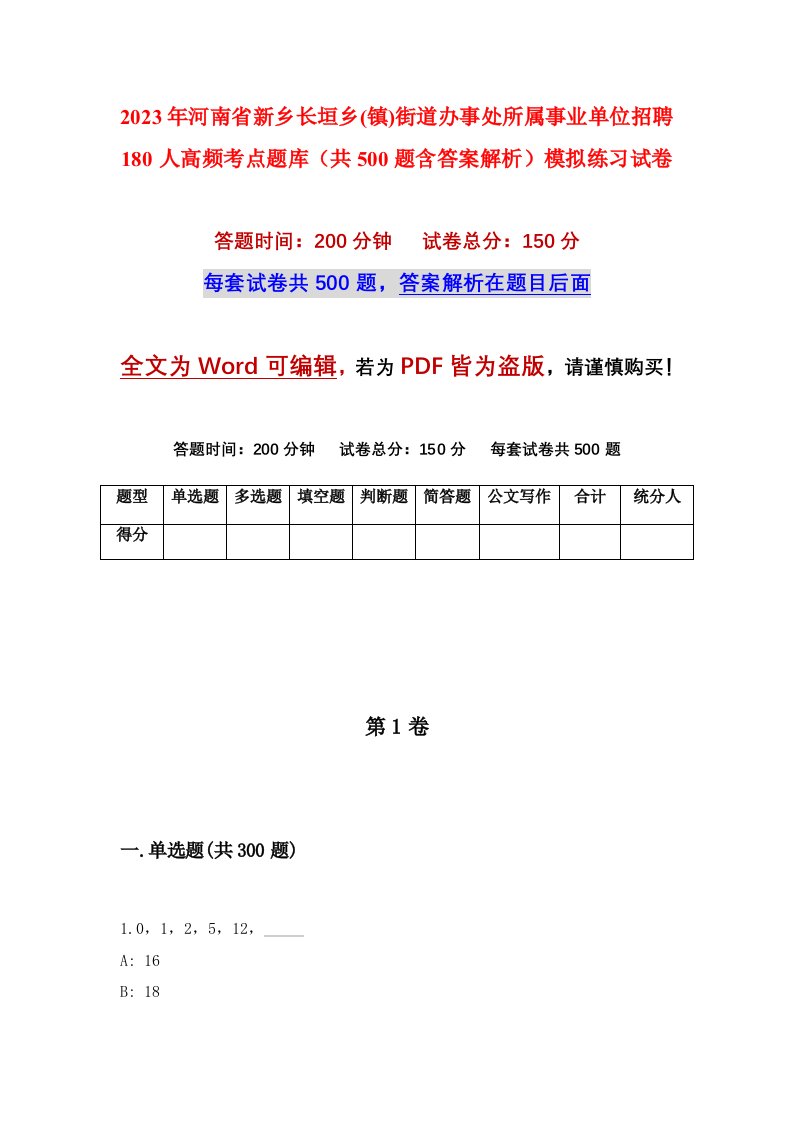 2023年河南省新乡长垣乡(镇)街道办事处所属事业单位招聘180人高频考点题库（共500题含答案解析）模拟练习试卷

答题时间：200分钟　试卷总分：150分

每套试卷共500题，答案解析在题目后面

全文为Word可编辑，若为PDF皆为盗版，请谨慎购买！

答题时间：200分钟　试卷总分：150分　每套试卷共500题

| 题型 | 单选题 | 多选题 | 填空题 | 判断题 | 简答题 | 公文写作 | 合计 | 统分人 |
|---|---|---|---|---|---|---|---|---|
| 得分 | | | | | | | | |

第1卷

一.单选题(共300题)

1.0，1，2，5，12，_____

A: 16

B: 18